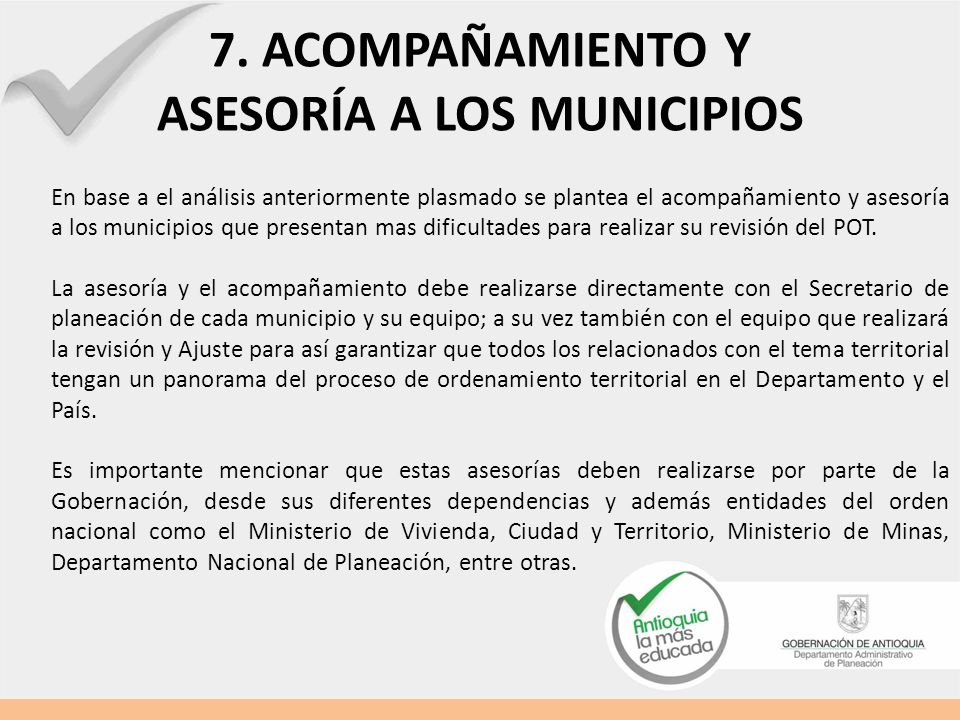 7. ACOMPAÑAMIENTO Y ASESORÍA A LOS MUNICIPIOS

En base a el análisis anteriormente plasmado se plantea el acompañamiento y asesoría a los municipios que presentan mas dificultades para realizar su revisión del POT.

La asesoría y el acompañamiento debe realizarse directamente con el Secretario de planeación de cada municipio y su equipo; a su vez también con el equipo que realizará la revisión y Ajuste para así garantizar que todos los relacionados con el tema territorial tengan un panorama del proceso de ordenamiento territorial en el Departamento y el País.

Es importante mencionar que estas asesorías deben realizarse por parte de la Gobernación, desde sus diferentes dependencias y además entidades del orden nacional como el Ministerio de Vivienda, Ciudad y Territorio, Ministerio de Minas, Departamento Nacional de Planeación, entre otras.

Antioquia la más educada

GOBERNACIÓN DE ANTIOQUIA
Departamento Administrativo de Planeación